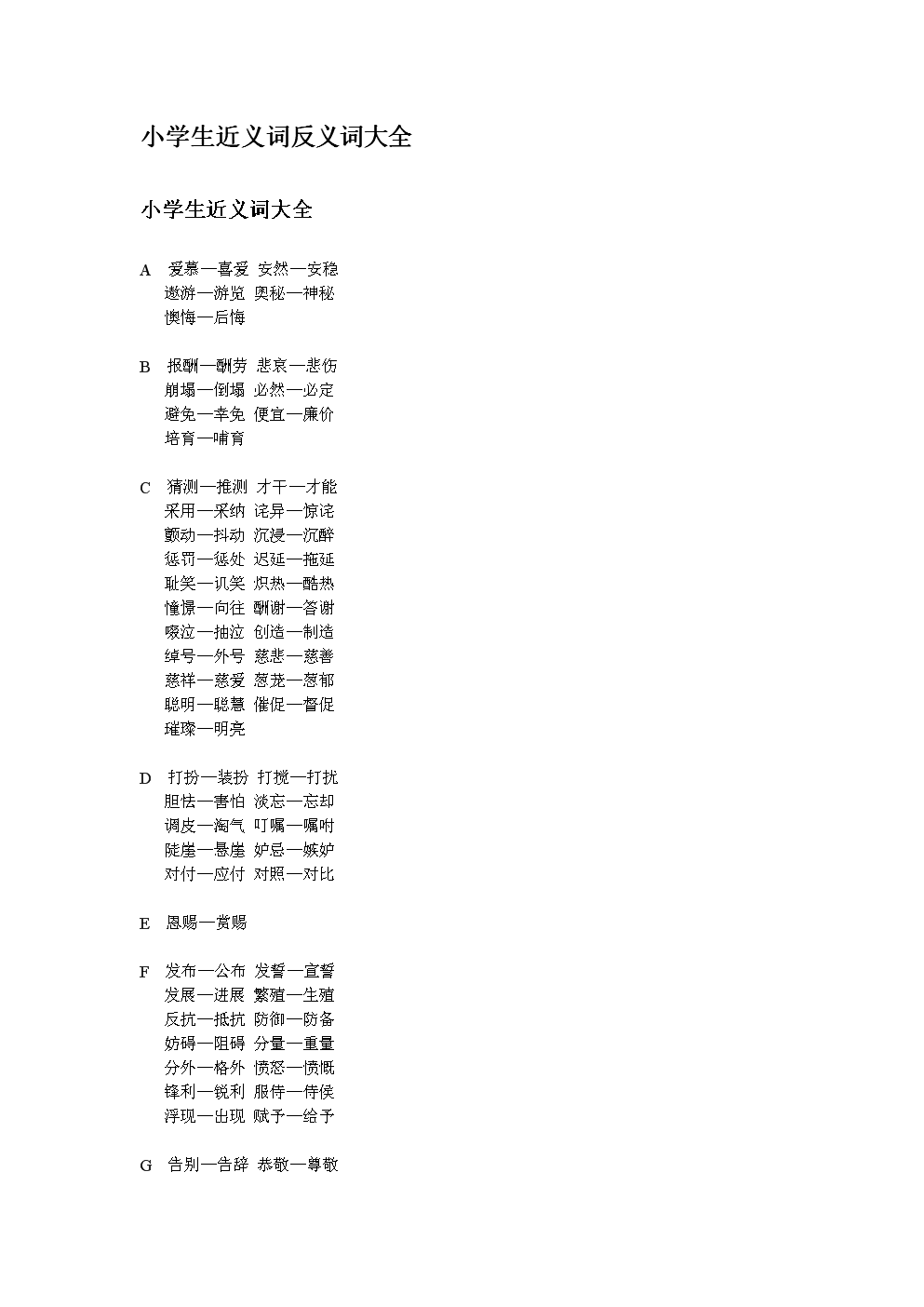 小学生近义词反义词大全

小学生近义词大全

A 爱慕—喜爱 安然—安稳
遨游—游览 奥秘—神秘
懊悔—后悔

B 报酬—酬劳 悲哀—悲伤
崩塌—倒塌 必然—必定
避免—幸免 便宜—廉价
培育—哺育

C 猜测—推测 才干—才能
采用—采纳 诧异—惊诧
颤动—抖动 沉浸—沉醉
惩罚—惩处 迟延—拖延
耻笑—讥笑 炽热—酷热
憧憬—向往 酬谢—答谢
啜泣—抽泣 创造—制造
绰号—外号 慈悲—慈善
慈祥—慈爱 葱茏—葱郁
聪明—聪慧 催促—督促
璀璨—明亮

D 打扮—装扮 打搅—打扰
胆怯—害怕 淡忘—忘却
调皮—淘气 叮嘱—嘱咐
陡崖—悬崖 妒忌—嫉妒
对付—应付 对照—对比

E 恩赐—赏赐

F 发布—公布 发誓—宣誓
发展—进展 繁殖—生殖
反抗—抵抗 防御—防备
妨碍—阻碍 分量—重量
分外—格外 愤怒—愤慨
锋利—锐利 服侍—侍侯
浮现—出现 赋予—给予

G 告别—告辞 恭敬—尊敬